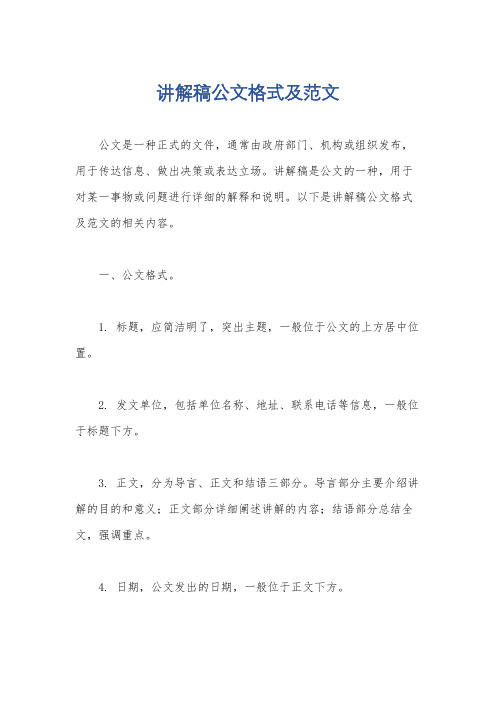 讲解稿公文格式及范文

公文是一种正式的文件，通常由政府部门、机构或组织发布，用于传达信息、做出决策或表达立场。讲解稿是公文的一种，用于对某一事物或问题进行详细的解释和说明。以下是讲解稿公文格式及范文的相关内容。

一、公文格式。

1. 标题，应简洁明了，突出主题，一般位于公文的上方居中位置。

2. 发文单位，包括单位名称、地址、联系电话等信息，一般位于标题下方。

3. 正文，分为导言、正文和结语三部分。导言部分主要介绍讲解的目的和意义；正文部分详细阐述讲解的内容；结语部分总结全文，强调重点。

4. 日期，公文发出的日期，一般位于正文下方。